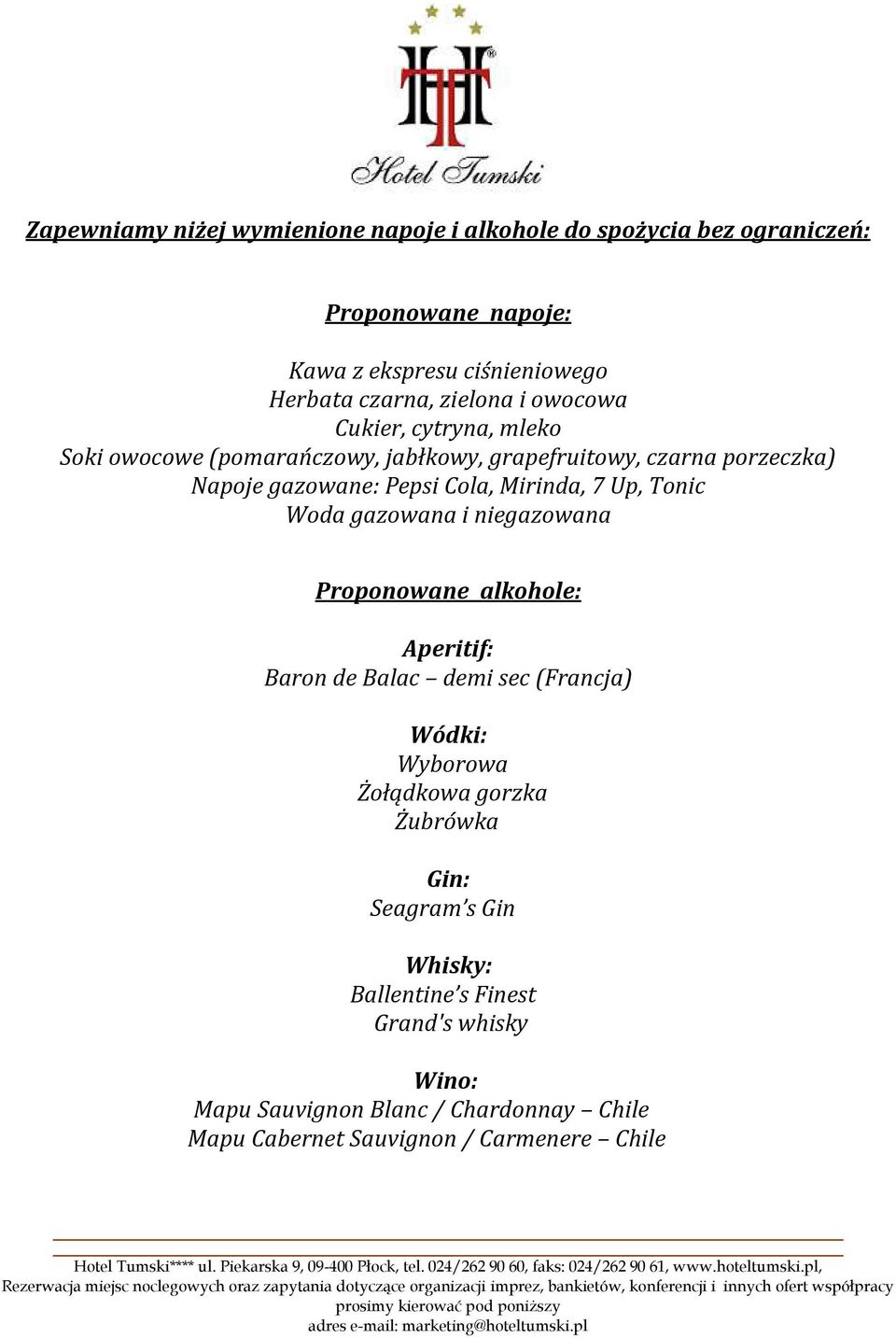 Hotel Tumski

Zapewniamy niżej wymienione napoje i alkohole do spożycia bez ograniczeń:

Proponowane napoje:

Kawa z ekspresu ciśnieniowego
Herbata czarna, zielona i owocowa
Cukier, cytryna, mleko
Soki owocowe (pomarańczowy, jabłkowy, grapefruitowy, czarna porzeczka)
Napoje gazowane: Pepsi Cola, Mirinda, 7 Up, Tonic
Woda gazowana i niegazowana

Proponowane alkohole:

Aperitif:
Baron de Balac – demi sec (Francja)

Wódki:
Wyborowa
Żołądkowa gorzka
Żubrówka

Gin:
Seagram's Gin

Whisky:
Ballentine's Finest
Grand's whisky

Wino:
Mapu Sauvignon Blanc / Chardonnay – Chile
Mapu Cabernet Sauvignon / Carmenere – Chile

Hotel Tumski**** ul. Piekarska 9, 09-400 Płock, tel. 024/262 90 60, faks: 024/262 90 61, www.hoteltumski.pl,
Rezerwacja miejsc noclegowych oraz zapytania dotyczące organizacji imprez, bankietów, konferencji i innych ofert współpracy prosimy kierować pod poniższy
adres e-mail: marketing@hoteltumski.pl